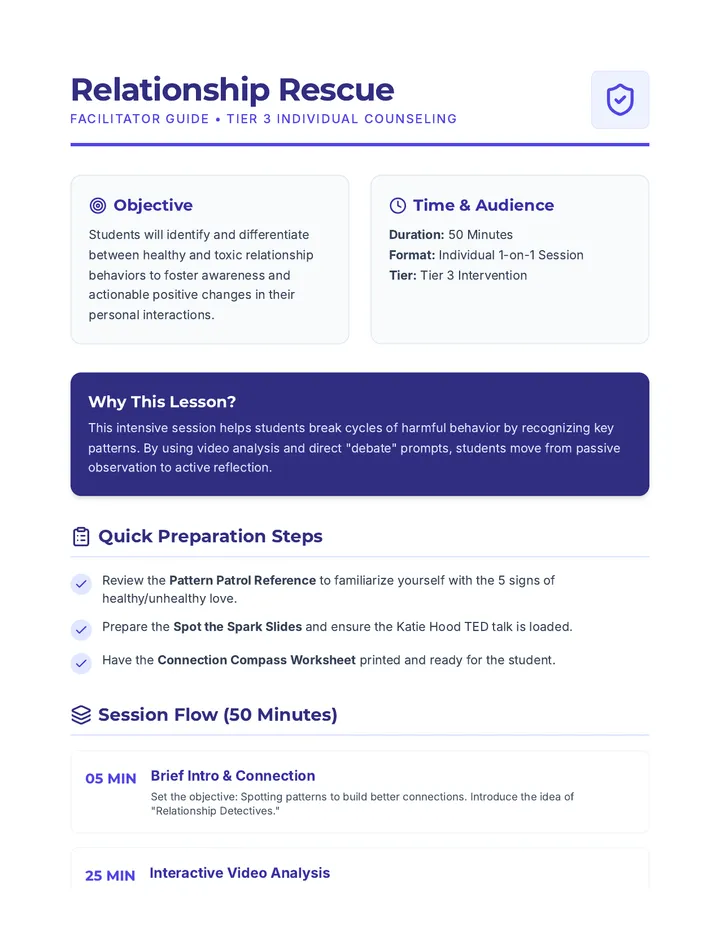 Relationship Rescue

FACILITATOR GUIDE • TIER 3 INDIVIDUAL COUNSELING

Objective

Students will identify and differentiate between healthy and toxic relationship behaviors to foster awareness and actionable positive changes in their personal interactions.

Time & Audience

Duration: 50 Minutes
Format: Individual 1-on-1 Session
Tier: Tier 3 Intervention

Why This Lesson?

This intensive session helps students break cycles of harmful behavior by recognizing key patterns. By using video analysis and direct "debate" prompts, students move from passive observation to active reflection.

Quick Preparation Steps

✓ Review the Pattern Patrol Reference to familiarize yourself with the 5 signs of healthy/unhealthy love.

✓ Prepare the Spot the Spark Slides and ensure the Katie Hood TED talk is loaded.

✓ Have the Connection Compass Worksheet printed and ready for the student.

Session Flow (50 Minutes)

05 MIN
Brief Intro & Connection
Set the objective: Spotting patterns to build better connections. Introduce the idea of "Relationship Detectives."

25 MIN
Interactive Video Analysis